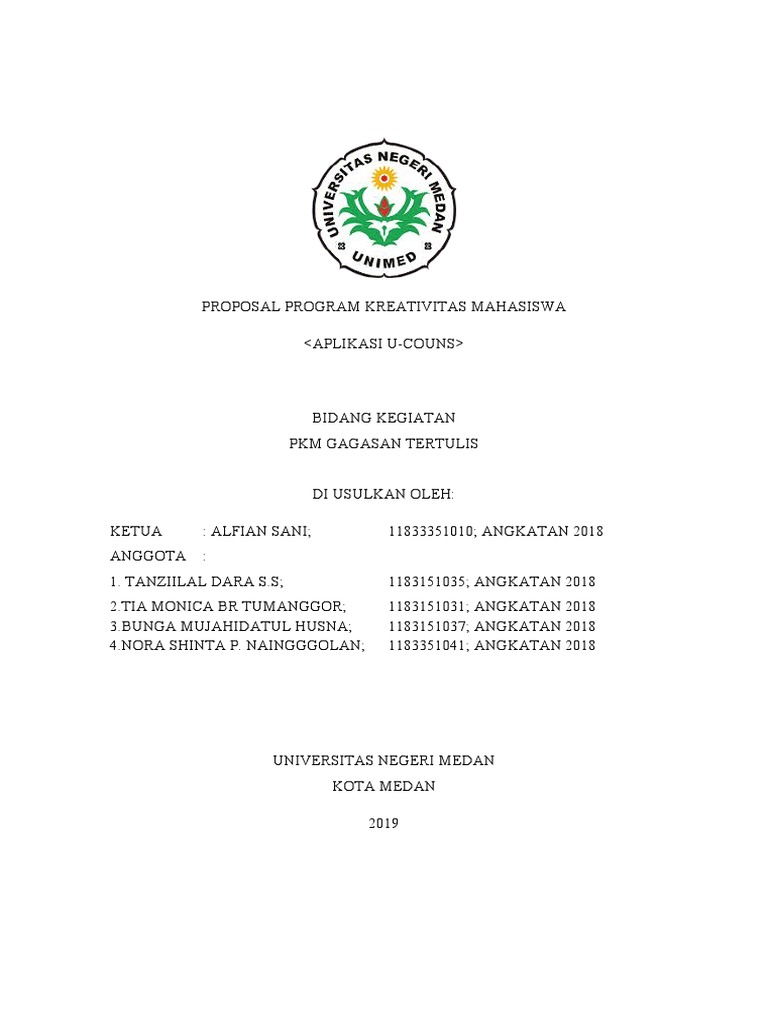 UNIVERSITAS NEGERI MEDAN
UNIMED

PROPOSAL PROGRAM KREATIVITAS MAHASISWA

<APLIKASI U-COUNS>

BIDANG KEGIATAN
PKM GAGASAN TERTULIS

DI USULKAN OLEH:

KETUA : ALFIAN SANI; 11833351010; ANGKATAN 2018
ANGGOTA :
1. TANZIILAL DARA S.S; 1183151035; ANGKATAN 2018
2.TIA MONICA BR TUMANGGOR; 1183151031; ANGKATAN 2018
3.BUNGA MUJAHIDATUL HUSNA; 1183151037; ANGKATAN 2018
4.NORA SHINTA P. NAINGGGOLAN; 1183351041; ANGKATAN 2018

UNIVERSITAS NEGERI MEDAN
KOTA MEDAN

2019